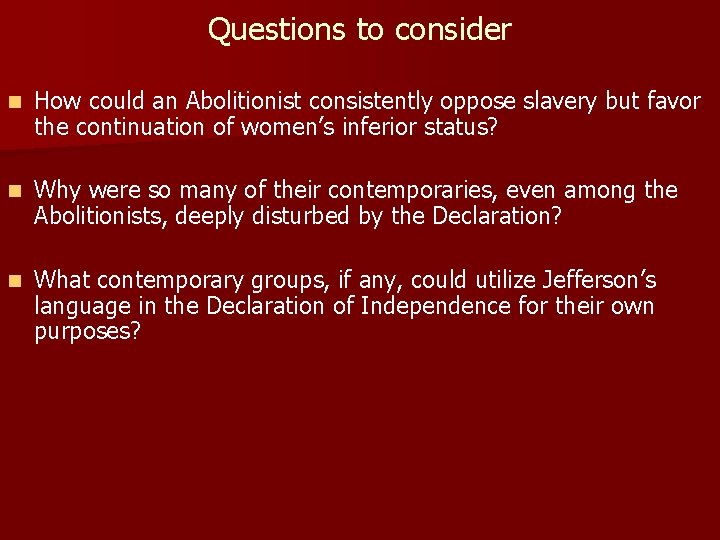 Questions to consider

How could an Abolitionist consistently oppose slavery but favor the continuation of women's inferior status?

Why were so many of their contemporaries, even among the Abolitionists, deeply disturbed by the Declaration?

What contemporary groups, if any, could utilize Jefferson's language in the Declaration of Independence for their own purposes?